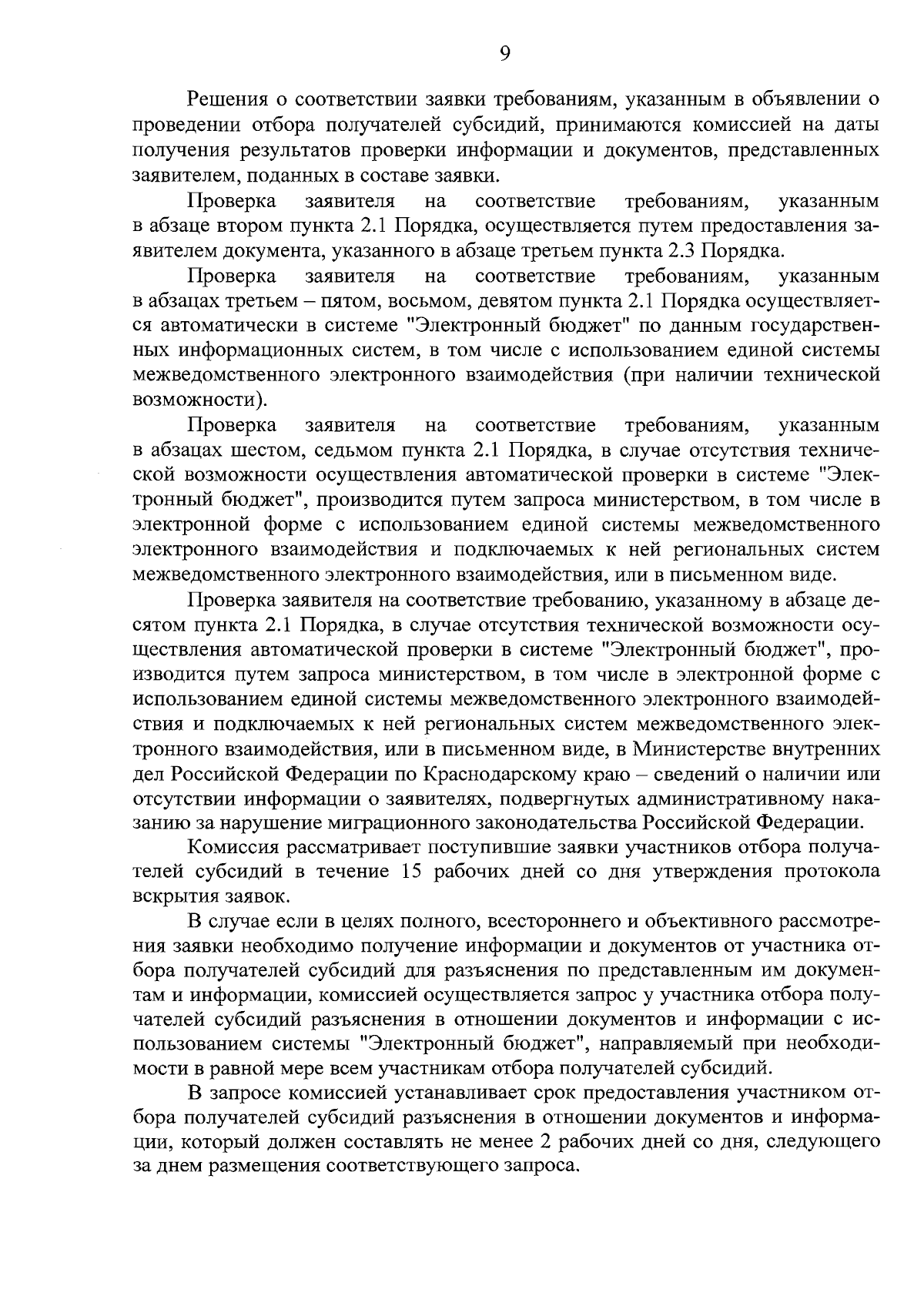 9

Решения о соответствии заявки требованиям, указанным в объявлении о проведении отбора получателей субсидий, принимаются комиссией на даты получения результатов проверки информации и документов, представленных заявителем, поданных в составе заявки.

Проверка заявителя на соответствие требованиям, указанным в абзаце втором пункта 2.1 Порядка, осуществляется путем предоставления заявителем документа, указанного в абзаце третьем пункта 2.3 Порядка.

Проверка заявителя на соответствие требованиям, указанным в абзацах третьем – пятом, восьмом, девятом пункта 2.1 Порядка осуществляется автоматически в системе "Электронный бюджет" по данным государственных информационных систем, в том числе с использованием единой системы межведомственного электронного взаимодействия (при наличии технической возможности).

Проверка заявителя на соответствие требованиям, указанным в абзацах шестом, седьмом пункта 2.1 Порядка, в случае отсутствия технической возможности осуществления автоматической проверки в системе "Электронный бюджет", производится путем запроса министерством, в том числе в электронной форме с использованием единой системы межведомственного электронного взаимодействия и подключаемых к ней региональных систем межведомственного электронного взаимодействия, или в письменном виде.

Проверка заявителя на соответствие требованию, указанному в абзаце десятом пункта 2.1 Порядка, в случае отсутствия технической возможности осуществления автоматической проверки в системе "Электронный бюджет", производится путем запроса министерством, в том числе в электронной форме с использованием единой системы межведомственного электронного взаимодействия и подключаемых к ней региональных систем межведомственного электронного взаимодействия, или в письменном виде, в Министерстве внутренних дел Российской Федерации по Краснодарскому краю – сведений о наличии или отсутствии информации о заявителях, подвергнутых административному наказанию за нарушение миграционного законодательства Российской Федерации.

Комиссия рассматривает поступившие заявки участников отбора получателей субсидий в течение 15 рабочих дней со дня утверждения протокола вскрытия заявок.

В случае если в целях полного, всестороннего и объективного рассмотрения заявки необходимо получение информации и документов от участника отбора получателей субсидий для разъяснения по представленным им документам и информации, комиссией осуществляется запрос у участника отбора получателей субсидий разъяснения в отношении документов и информации с использованием системы "Электронный бюджет", направляемый при необходимости в равной мере всем участникам отбора получателей субсидий.

В запросе комиссией устанавливает срок предоставления участником отбора получателей субсидий разъяснения в отношении документов и информации, который должен составлять не менее 2 рабочих дней со дня, следующего за днем размещения соответствующего запроса.